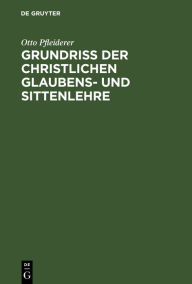 DE GRUYTER

Otto Pfleiderer

GRUNDRISS DER CHRISTLICHEN GLAUBENS- UND SITTENLEHRE

DE
G